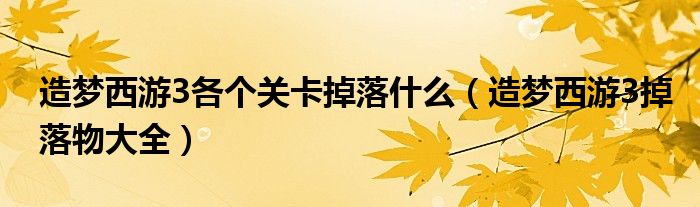 造梦西游3各个关卡掉落什么（造梦西游3掉落物大全）